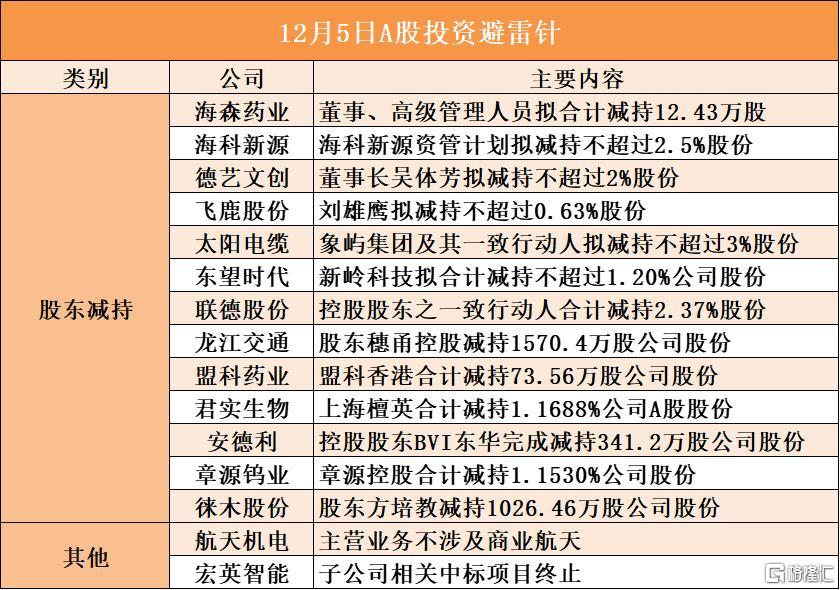 12月5日A股投资避雷针

| 类别 | 公司 | 主要内容 |
|---|---|---|
| 股东减持 | 海森药业 | 董事、高级管理人员拟合计减持12.43万股 |
| | 海科新源 | 海科新源资管计划拟减持不超过2.5%股份 |
| | 德艺文创 | 董事长吴体芳拟减持不超过2%股份 |
| | 飞鹿股份 | 刘雄鹰拟减持不超过0.63%股份 |
| | 太阳电缆 | 象屿集团及其一致行动人拟减持不超过3%股份 |
| | 东望时代 | 新岭科技拟合计减持不超过1.20%公司股份 |
| | 联德股份 | 控股股东之一致行动人合计减持2.37%股份 |
| | 龙江交通 | 股东穗甬控股减持1570.4万股公司股份 |
| | 盟科药业 | 盟科香港合计减持73.56万股公司股份 |
| | 君实生物 | 上海檀英合计减持1.1688%公司A股股份 |
| | 安德利 | 控股股东BVI东华完成减持341.2万股公司股份 |
| | 章源钨业 | 章源控股合计减持1.1530%公司股份 |
| | 徕木股份 | 股东方培教减持1026.46万股公司股份 |
| 其他 | 航天机电 | 主营业务不涉及商业航天 |
| | 宏英智能 | 子公司相关中标项目终止 |

格隆汇